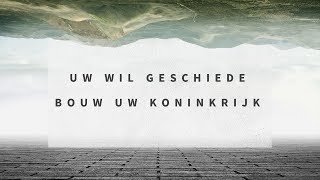 UW WIL GESCHIEDE
BOUW UW KONINKRIJK